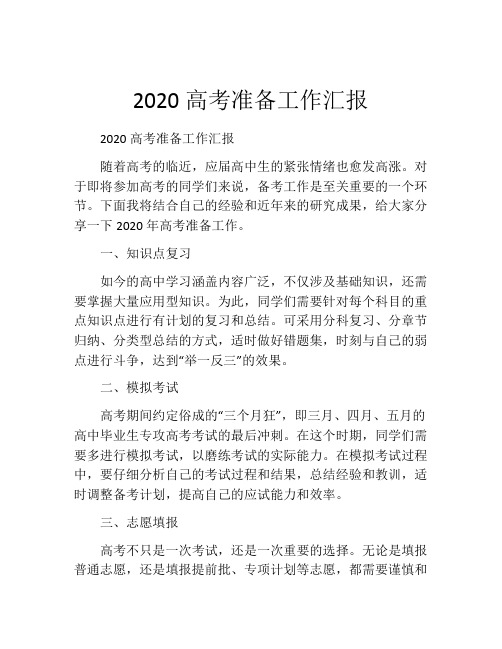 2020 高考准备工作汇报

2020 高考准备工作汇报

随着高考的临近，应届高中生的紧张情绪也愈发高涨。对于即将参加高考的同学们来说，备考工作是至关重要的一个环节。下面我将结合自己的经验和近年来的研究成果，给大家分享一下 2020 年高考准备工作。

一、知识点复习

如今的高中学习涵盖内容广泛，不仅涉及基础知识，还需要掌握大量应用型知识。为此，同学们需要针对每个科目的重点知识点进行有计划的复习和总结。可采用分科复习、分章节归纳、分类型总结的方式，适时做好错题集，时刻与自己的弱点进行斗争，达到“举一反三”的效果。

二、模拟考试

高考期间约定俗成的“三个月狂”，即三月、四月、五月的高中毕业生专攻高考考试的最后冲刺。在这个时期，同学们需要多进行模拟考试，以磨练考试的实际能力。在模拟考试过程中，要仔细分析自己的考试过程和结果，总结经验和教训，适时调整备考计划，提高自己的应试能力和效率。

三、志愿填报

高考不只是一次考试，还是一次重要的选择。无论是填报普通志愿，还是填报提前批、专项计划等志愿，都需要谨慎和